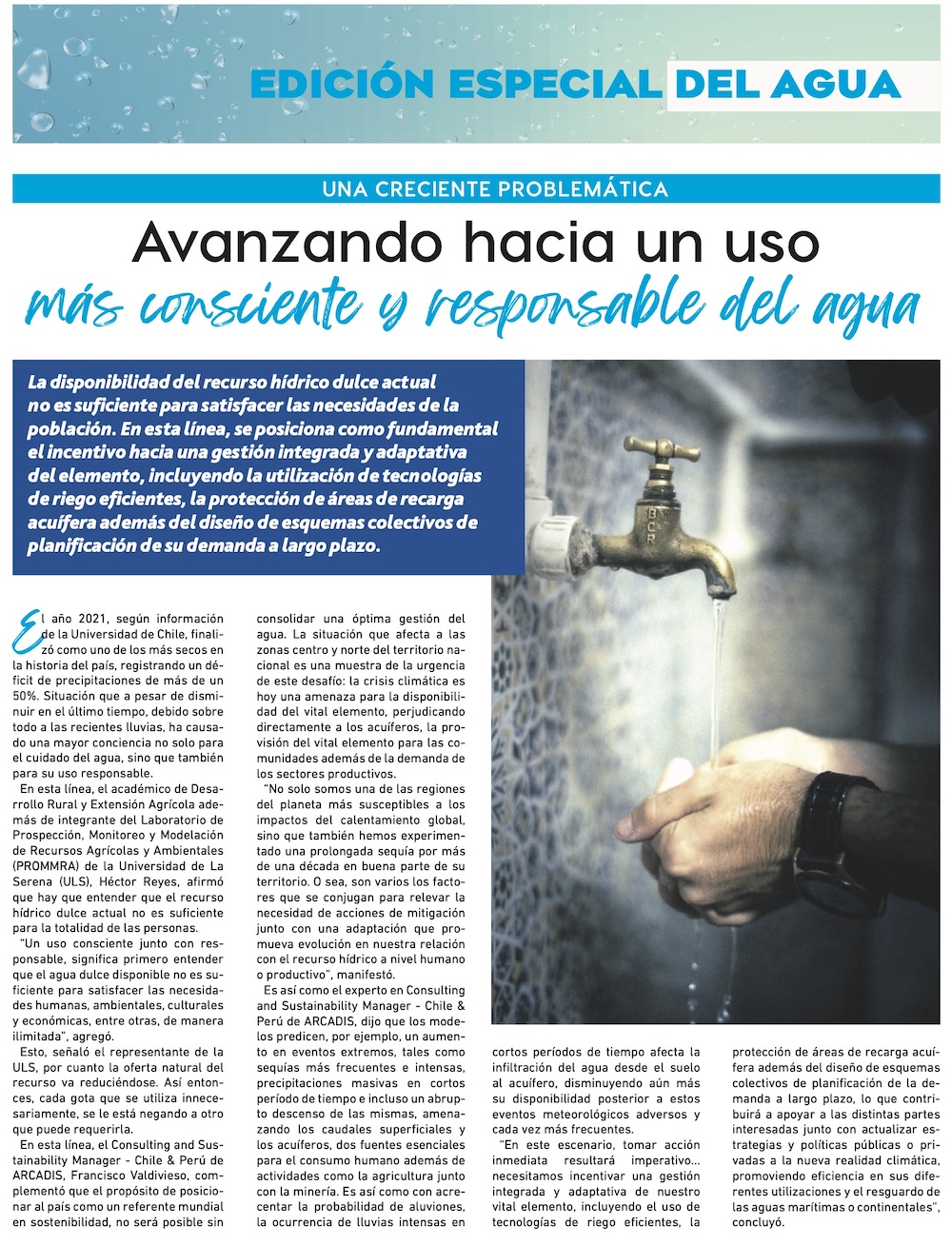 EDICIÓN ESPECIAL DEL AGUA

UNA CRECIENTE PROBLEMÁTICA

Avanzando hacia un uso más consciente y responsable del agua

La disponibilidad del recurso hídrico dulce actual no es suficiente para satisfacer las necesidades de la población. En esta línea, se posiciona como fundamental el incentivo hacia una gestión integrada y adaptativa del elemento, incluyendo la utilización de tecnologías de riego eficientes, la protección de áreas de recarga acuífera además del diseño de esquemas colectivos de planificación de su demanda a largo plazo.

El año 2021, según información de la Universidad de Chile, finalizó como uno de los más secos en la historia del país, registrando un déficit de precipitaciones de más de un 50%. Situación que a pesar de disminuir en el último tiempo, debido sobre todo a las recientes lluvias, ha causado una mayor conciencia no solo para el cuidado del agua, sino que también para su uso responsable.

En esta línea, el académico de Desarrollo Rural y Extensión Agrícola además de integrante del Laboratorio de Prospección, Monitoreo y Modelación de Recursos Agrícolas y Ambientales (PROMMRA) de la Universidad de La Serena (ULS), Héctor Reyes, afirmó que hay que entender que el recurso hídrico dulce actual no es suficiente para la totalidad de las personas.

"Un uso consciente junto con responsable, significa primero entender que el agua dulce disponible no es suficiente para satisfacer las necesidades humanas, ambientales, culturales y económicas, entre otras, de manera ilimitada", agregó.

Esto, señaló el representante de la ULS, por cuanto la oferta natural del recurso va reduciéndose. Así entonces, cada gota que se utiliza innecesariamente, se le está negando a otro que puede requerirla.

En esta línea, el Consulting and Sustainability Manager - Chile & Perú de ARCADIS, Francisco Valdivieso, complementó que el propósito de posicionar al país como un referente mundial en sostenibilidad, no será posible sin consolidar una óptima gestión del agua. La situación que afecta a las zonas centro y norte del territorio nacional es una muestra de la urgencia de este desafío: la crisis climática es hoy una amenaza para la disponibilidad del vital elemento, perjudicando directamente a los acuíferos, la provisión del vital elemento para las comunidades además de la demanda de los sectores productivos.

"No solo somos una de las regiones del planeta más susceptibles a los impactos del calentamiento global, sino que también hemos experimentado una prolongada sequía por más de una década en buena parte de su territorio. O sea, son varios los factores que se conjugan para relevar la necesidad de acciones de mitigación junto con una adaptación que promueva evolución en nuestra relación con el recurso hídrico a nivel humano o productivo", manifestó.

Es así como el experto en Consulting and Sustainability Manager - Chile & Perú de ARCADIS, dijo que los modelos predicen, por ejemplo, un aumento en eventos extremos, tales como sequías más frecuentes e intensas, precipitaciones masivas en cortos período de tiempo e incluso un abrupto descenso de las mismas, amenazando los caudales superficiales y los acuíferos, dos fuentes esenciales para el consumo humano además de actividades como la agricultura junto con la minería. Es así como con acrecentar la probabilidad de aluviones, la ocurrencia de lluvias intensas en cortos períodos de tiempo afecta la infiltración del agua desde el suelo al acuífero, disminuyendo aún más su disponibilidad posterior a estos eventos meteorológicos adversos y cada vez más frecuentes.

"En este escenario, tomar acción inmediata resultará imperativo... necesitamos incentivar una gestión integrada y adaptativa de nuestro vital elemento, incluyendo el uso de tecnologías de riego eficientes, la protección de áreas de recarga acuífera además del diseño de esquemas colectivos de planificación de la demanda a largo plazo, lo que contribuirá a apoyar a las distintas partes interesadas junto con actualizar estrategias y políticas públicas o privadas a la nueva realidad climática, promoviendo eficiencia en sus diferentes utilizaciones y el resguardo de las aguas marítimas o continentales", concluyó.